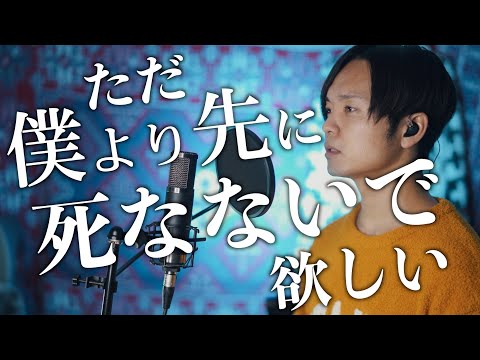 ただ
僕より先に
死なないで
欲しい